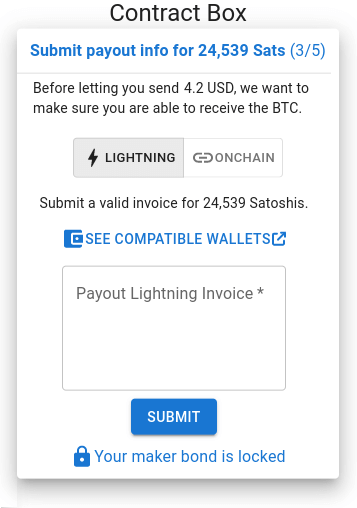 Contract Box

Submit payout info for 24,539 Sats (3/5)

Before letting you send 4.2 USD, we want to make sure you are able to receive the BTC.

LIGHTNING ONCHAIN

Submit a valid invoice for 24,539 Satoshis.

SEE COMPATIBLE WALLETS

Payout Lightning Invoice *

SUBMIT

Your maker bond is locked